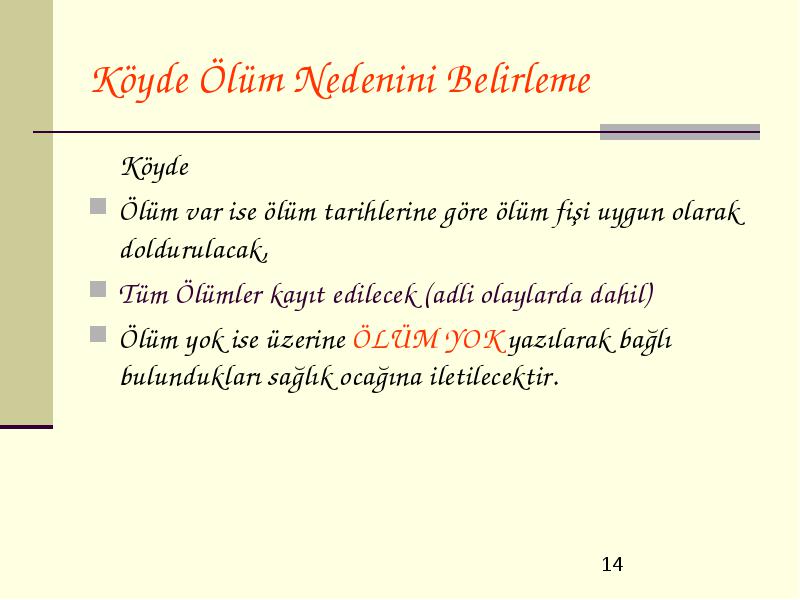 Köyde Ölüm Nedenini Belirleme

Köyde

Ölüm var ise ölüm tarihlerine göre ölüm fişi uygun olarak doldurulacak,

Tüm Ölümler kayıt edilecek (adli olaylarda dahil)

Ölüm yok ise üzerine ÖLÜM YOK yazılarak bağlı bulundukları sağlık ocağına iletilecektir.

14